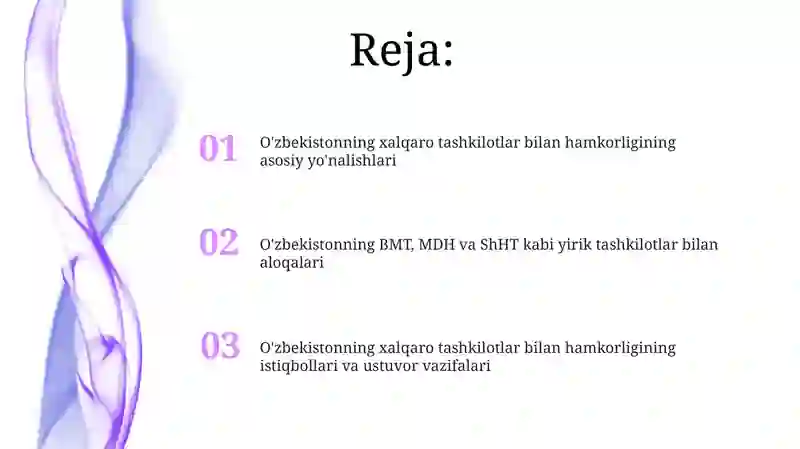 Reja:

01 O'zbekistonning xalqaro tashkilotlar bilan hamkorligining asosiy yo'nalishlari

02 O'zbekistonning BMT, MDH va ShHT kabi yirik tashkilotlar bilan aloqalari

03 O'zbekistonning xalqaro tashkilotlar bilan hamkorligining istiqbollari va ustuvor vazifalari